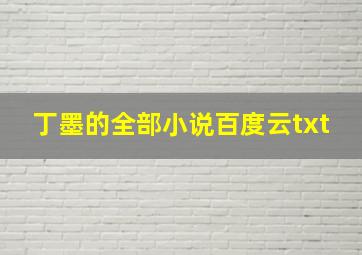 丁墨的全部小说百度云txt